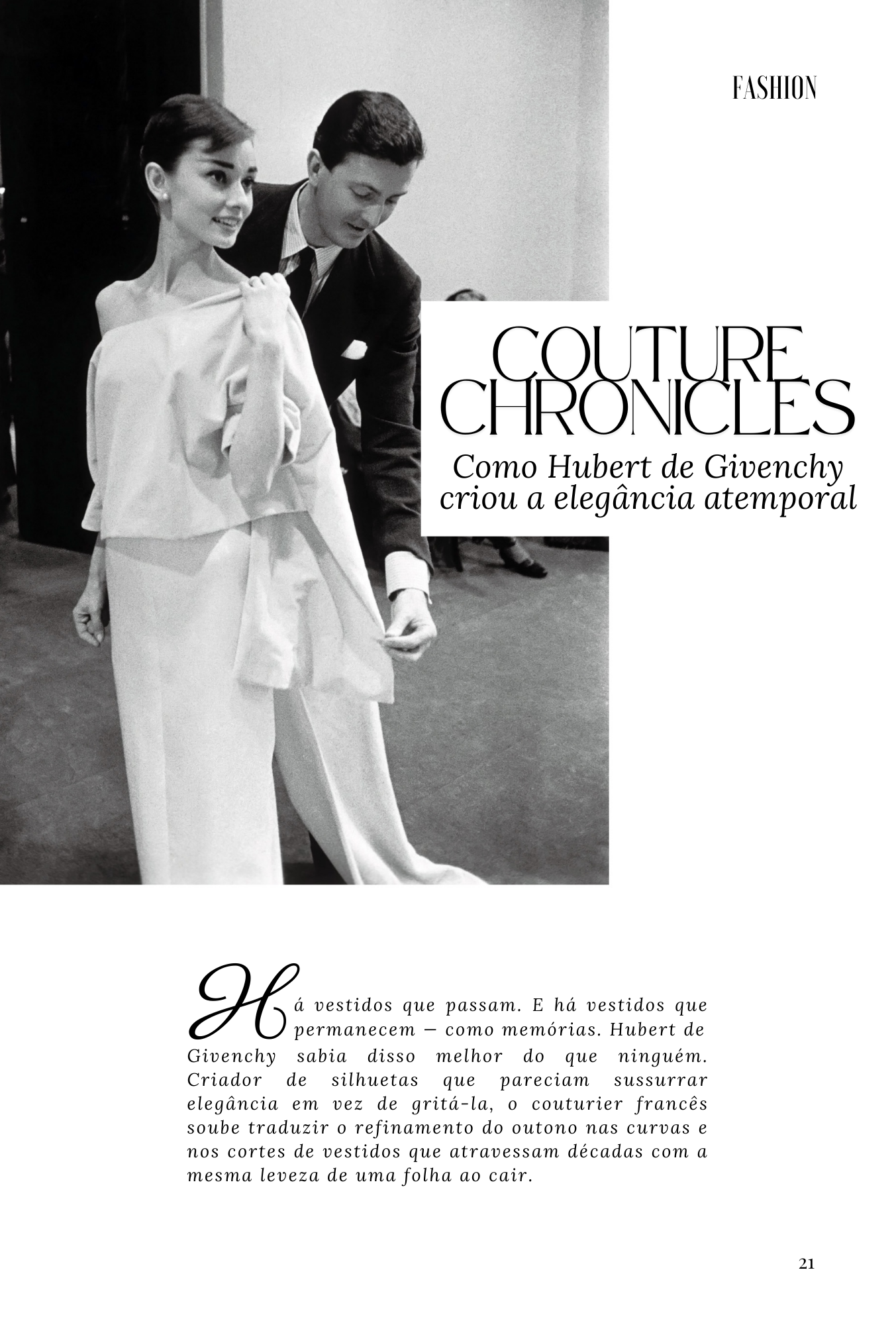 FASHION

COUTURE CHRONICLES

Como Hubert de Givenchy criou a elegância atemporal

Há vestidos que passam. E há vestidos que permanecem — como memórias. Hubert de Givenchy sabia disso melhor do que ninguém. Criador de silhuetas que pareciam sussurrar elegância em vez de gritá-la, o couturier francês soube traduzir o refinamento do outono nas curvas e nos cortes de vestidos que atravessam décadas com a mesma leveza de uma folha ao cair.

21